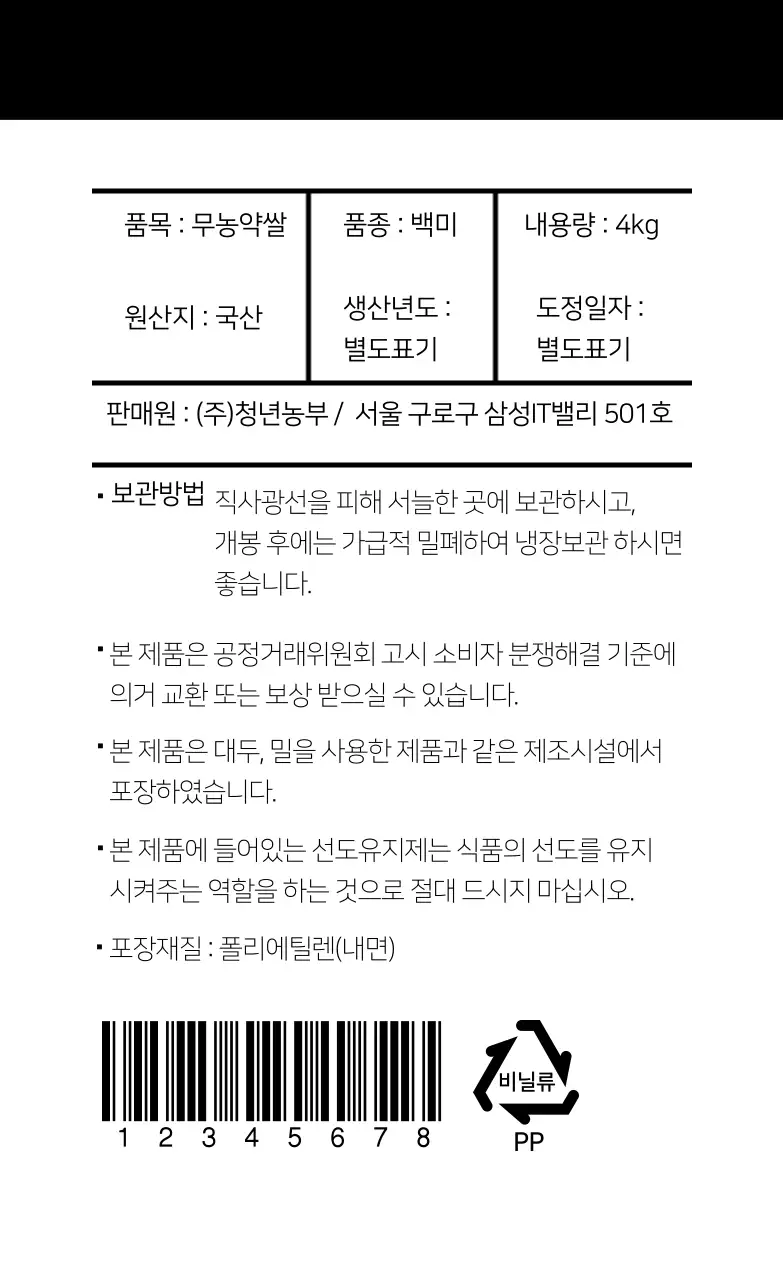 | 품목 : 무농약쌀 | 품종 : 백미 | 내용량 : 4kg |
|---|---|---|
| 원산지 : 국산 | 생산년도 : 별도표기 | 도정일자 : 별도표기 |

판매원 : (주)청년농부 / 서울 구로구 삼성IT밸리 501호

▪ 보관방법 직사광선을 피해 서늘한 곳에 보관하시고, 개봉 후에는 가급적 밀폐하여 냉장보관 하시면 좋습니다.

▪ 본 제품은 공정거래위원회 고시 소비자 분쟁해결 기준에 의거 교환 또는 보상 받으실 수 있습니다.

▪ 본 제품은 대두, 밀을 사용한 제품과 같은 제조시설에서 포장하였습니다.

▪ 본 제품에 들어있는 선도유지제는 식품의 선도를 유지 시켜주는 역할을 하는 것으로 절대 드시지 마십시오.

▪ 포장재질 : 폴리에틸렌(내면)

1 2 3 4 5 6 7 8

비닐류
PP